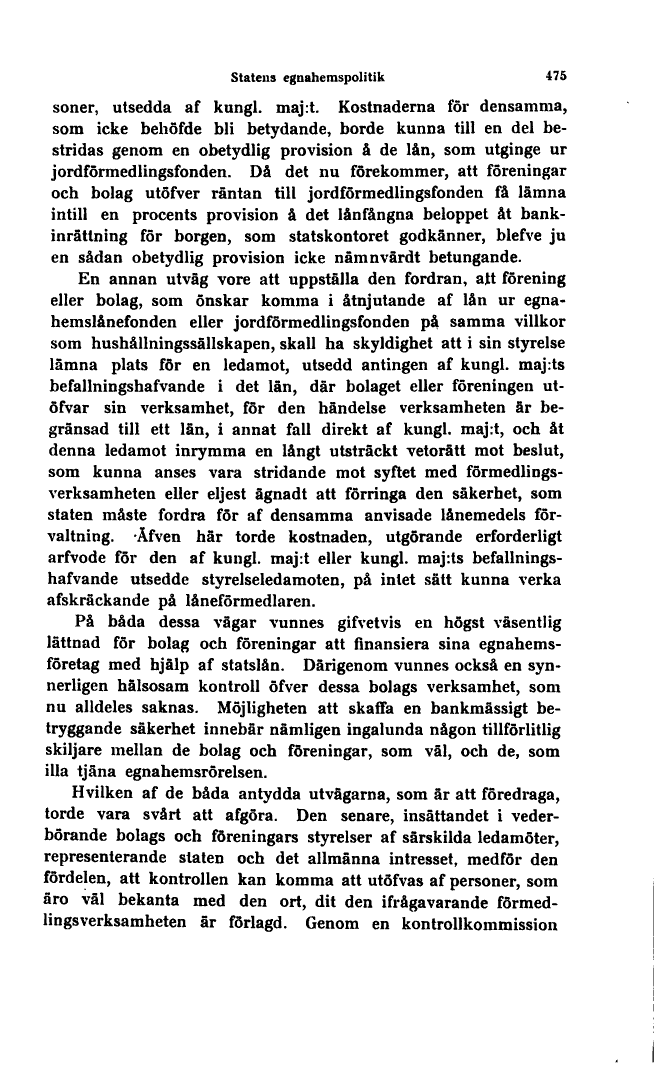 Statens egnahemspolitik 475

soner, utsedda af kungl. maj:t. Kostnaderna för densamma, som icke behöfde bli betydande, borde kunna till en del bestridas genom en obetydlig provision å de lån, som utginge ur jordförmedlingsfonden. Då det nu förekommer, att föreningar och bolag utöfver räntan till jordförmedlingsfonden få lämna intill en procents provision å det lånfångna beloppet åt bankinrättning för borgen, som statskontoret godkänner, blefve ju en sådan obetydlig provision icke nämnvärdt betungande.

En annan utväg vore att uppställa den fordran, att förening eller bolag, som önskar komma i åtnjutande af lån ur egnahemslånefonden eller jordförmedlingsfonden på samma villkor som hushållningssällskapen, skall ha skyldighet att i sin styrelse lämna plats för en ledamot, utsedd antingen af kungl. maj:ts befallningshafvande i det län, där bolaget eller föreningen utöfvar sin verksamhet, för den händelse verksamheten är begränsad till ett län, i annat fall direkt af kungl. maj:t, och åt denna ledamot inrymma en långt utsträckt vetorätt mot beslut, som kunna anses vara stridande mot syftet med förmedlingsverksamheten eller eljest ägnadt att förringa den säkerhet, som staten måste fordra för af densamma anvisade lånemedels förvaltning. Äfven här torde kostnaden, utgörande erforderligt arfvode för den af kungl. maj:t eller kungl. maj:ts befallningshafvande utsedde styrelseledamoten, på intet sätt kunna verka afskräckande på låneförmedlaren.

På båda dessa vägar vunnes gifvetvis en högst väsentlig lättnad för bolag och föreningar att finansiera sina egnahemsföretag med hjälp af statslån. Därigenom vunnes också en synnerligen hälsosam kontroll öfver dessa bolags verksamhet, som nu alldeles saknas. Möjligheten att skaffa en bankmässigt betryggande säkerhet innebär nämligen ingalunda någon tillförlitlig skiljare mellan de bolag och föreningar, som väl, och de, som illa tjäna egnahemsrörelsen.

Hvilken af de båda antydda utvägarna, som är att föredraga, torde vara svårt att afgöra. Den senare, insättandet i vederbörande bolags och föreningars styrelser af särskilda ledamöter, representerande staten och det allmänna intresset, medför den fördelen, att kontrollen kan komma att utöfvas af personer, som äro väl bekanta med den ort, dit den ifrågavarande förmedlingsverksamheten är förlagd. Genom en kontrollkommission